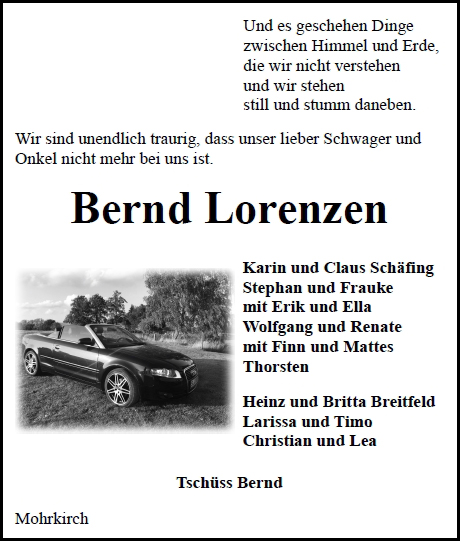 Und es geschehen Dinge
zwischen Himmel und Erde,
die wir nicht verstehen
und wir stehen
still und stumm daneben.

Wir sind unendlich traurig, dass unser lieber Schwager und Onkel nicht mehr bei uns ist.

Bernd Lorenzen

Karin und Claus Schäfing
Stephan und Frauke
mit Erik und Ella
Wolfgang und Renate
mit Finn und Mattes
Thorsten

Heinz und Britta Breitfeld
Larissa und Timo
Christian und Lea

Tschüss Bernd

Mohrkirch